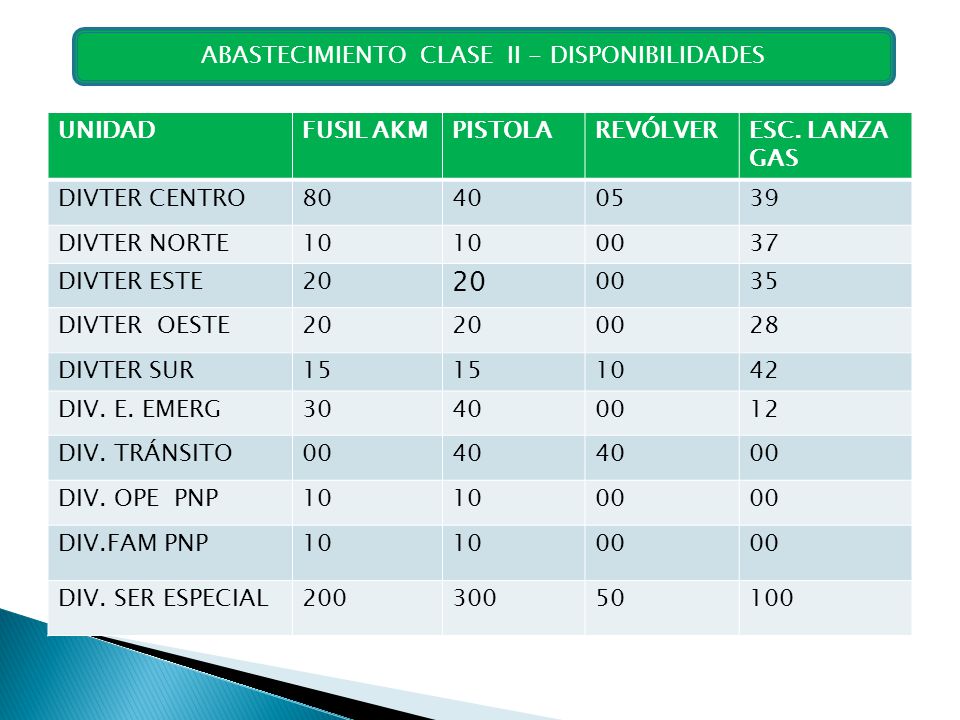 ABASTECIMIENTO CLASE II – DISPONIBILIDADES

| UNIDAD | FUSIL AKM | PISTOLA | REVÓLVER | ESC. LANZA GAS |
|---|---|---|---|---|
| DIVTER CENTRO | 80 | 40 | 05 | 39 |
| DIVTER NORTE | 10 | 10 | 00 | 37 |
| DIVTER ESTE | 20 | 20 | 00 | 35 |
| DIVTER OESTE | 20 | 20 | 00 | 28 |
| DIVTER SUR | 15 | 15 | 10 | 42 |
| DIV. E. EMERG | 30 | 40 | 00 | 12 |
| DIV. TRÁNSITO | 00 | 40 | 40 | 00 |
| DIV. OPE PNP | 10 | 10 | 00 | 00 |
| DIV.FAM PNP | 10 | 10 | 00 | 00 |
| DIV. SER ESPECIAL | 200 | 300 | 50 | 100 |